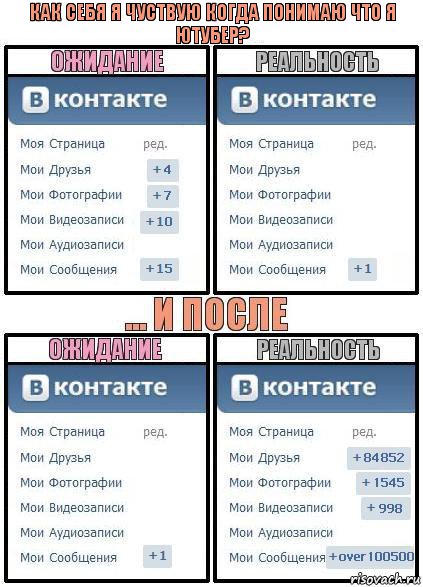 КАК СЕБЯ Я ЧУСТВУЮ КОГДА ПОНИМАЮ ЧТО Я ЮТУБЕР?

ОЖИДАНИЕ

В контакте

Моя Страница ред.
Мои Друзья +4
Мои Фотографии +7
Мои Видеозаписи +10
Мои Аудиозаписи
Мои Сообщения +15

РЕАЛЬНОСТЬ

В контакте

Моя Страница ред.
Мои Друзья
Мои Фотографии
Мои Видеозаписи
Мои Аудиозаписи
Мои Сообщения +1

... И ПОСЛЕ

ОЖИДАНИЕ

В контакте

Моя Страница ред.
Мои Друзья
Мои Фотографии
Мои Видеозаписи
Мои Аудиозаписи
Мои Сообщения +1

РЕАЛЬНОСТЬ

В контакте

Моя Страница ред.
Мои Друзья +84852
Мои Фотографии +1545
Мои Видеозаписи +998
Мои Аудиозаписи
Мои Сообщения +over 100500

risovach.ru